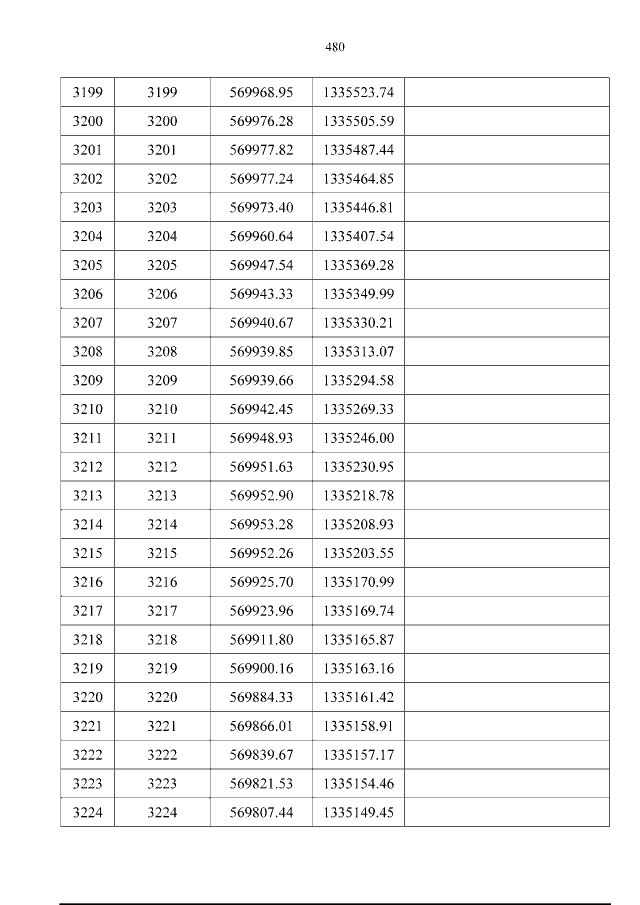 480

| 3199 | 3199 | 569968.95 | 1335523.74 |  |
|---|---|---|---|---|
| 3200 | 3200 | 569976.28 | 1335505.59 |  |
| 3201 | 3201 | 569977.82 | 1335487.44 |  |
| 3202 | 3202 | 569977.24 | 1335464.85 |  |
| 3203 | 3203 | 569973.40 | 1335446.81 |  |
| 3204 | 3204 | 569960.64 | 1335407.54 |  |
| 3205 | 3205 | 569947.54 | 1335369.28 |  |
| 3206 | 3206 | 569943.33 | 1335349.99 |  |
| 3207 | 3207 | 569940.67 | 1335330.21 |  |
| 3208 | 3208 | 569939.85 | 1335313.07 |  |
| 3209 | 3209 | 569939.66 | 1335294.58 |  |
| 3210 | 3210 | 569942.45 | 1335269.33 |  |
| 3211 | 3211 | 569948.93 | 1335246.00 |  |
| 3212 | 3212 | 569951.63 | 1335230.95 |  |
| 3213 | 3213 | 569952.90 | 1335218.78 |  |
| 3214 | 3214 | 569953.28 | 1335208.93 |  |
| 3215 | 3215 | 569952.26 | 1335203.55 |  |
| 3216 | 3216 | 569925.70 | 1335170.99 |  |
| 3217 | 3217 | 569923.96 | 1335169.74 |  |
| 3218 | 3218 | 569911.80 | 1335165.87 |  |
| 3219 | 3219 | 569900.16 | 1335163.16 |  |
| 3220 | 3220 | 569884.33 | 1335161.42 |  |
| 3221 | 3221 | 569866.01 | 1335158.91 |  |
| 3222 | 3222 | 569839.67 | 1335157.17 |  |
| 3223 | 3223 | 569821.53 | 1335154.46 |  |
| 3224 | 3224 | 569807.44 | 1335149.45 |  |